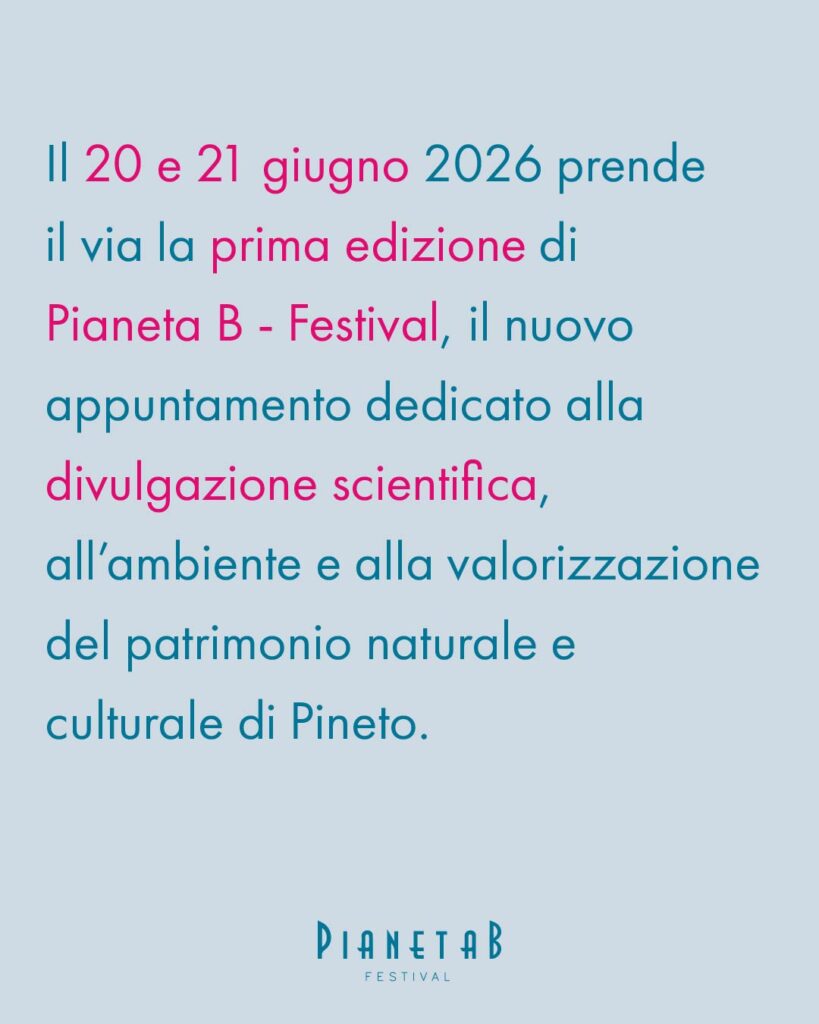 Il 20 e 21 giugno 2026 prende il via la prima edizione di Pianeta B - Festival, il nuovo appuntamento dedicato alla divulgazione scientifica, all'ambiente e alla valorizzazione del patrimonio naturale e culturale di Pineto.

PIANETAB
FESTIVAL